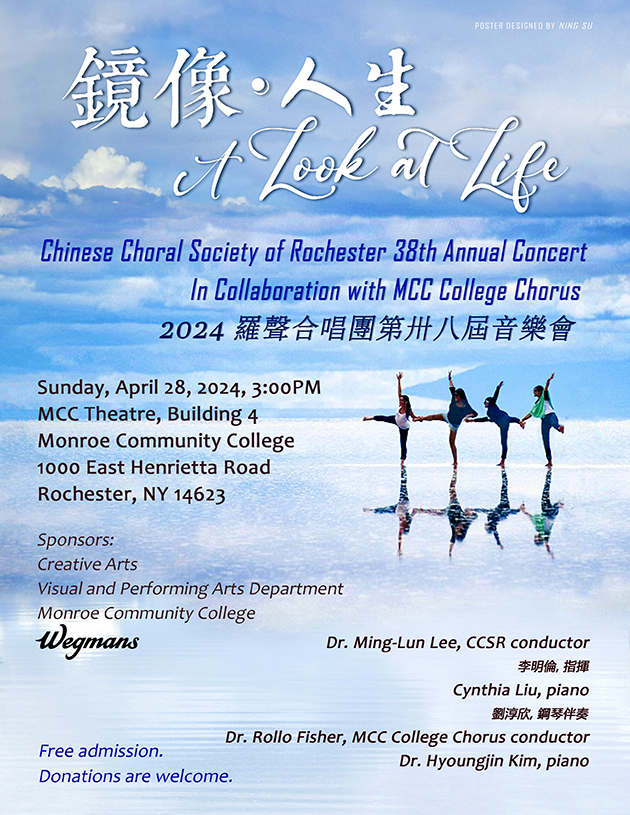 POSTER DESIGNED BY NING SU

鏡像·人生
A Look at Life

Chinese Choral Society of Rochester 38th Annual Concert
In Collaboration with MCC College Chorus
2024 羅聲合唱團第卅八屆音樂會

Sunday, April 28, 2024, 3:00PM
MCC Theatre, Building 4
Monroe Community College
1000 East Henrietta Road
Rochester, NY 14623

Sponsors:
Creative Arts
Visual and Performing Arts Department
Monroe Community College
Wegmans

Dr. Ming-Lun Lee, CCSR conductor
李明倫, 指揮
Cynthia Liu, piano
劉淳欣, 鋼琴伴奏
Dr. Rollo Fisher, MCC College Chorus conductor
Dr. Hyoungjin Kim, piano

Free admission.
Donations are welcome.